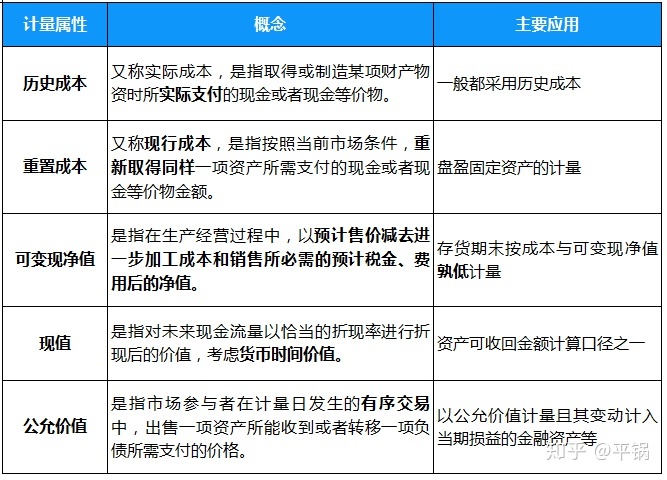 | 计量属性 | 概念 | 主要应用 |
|---|---|---|
| 历史成本 | 又称实际成本，是指取得或制造某项财产物资时所实际支付的现金或者现金等价物。 | 一般都采用历史成本 |
| 重置成本 | 又称现行成本，是指按照当前市场条件，重新取得同样一项资产所需支付的现金或者现金等价物金额。 | 盘盈固定资产的计量 |
| 可变现净值 | 是指在生产经营过程中，以预计售价减去进一步加工成本和销售所必需的预计税金、费用后的净值。 | 存货期末按成本与可变现净值孰低计量 |
| 现值 | 是指对未来现金流量以恰当的折现率进行折现后的价值，考虑货币时间价值。 | 资产可收回金额计算口径之一 |
| 公允价值 | 是指市场参与者在计量日发生的有序交易中，出售一项资产所能收到或者转移一项负债所需支付的价格。 | 以公允价值计量且其变动计入当期损益的金融资产等 |

知乎 @平锅